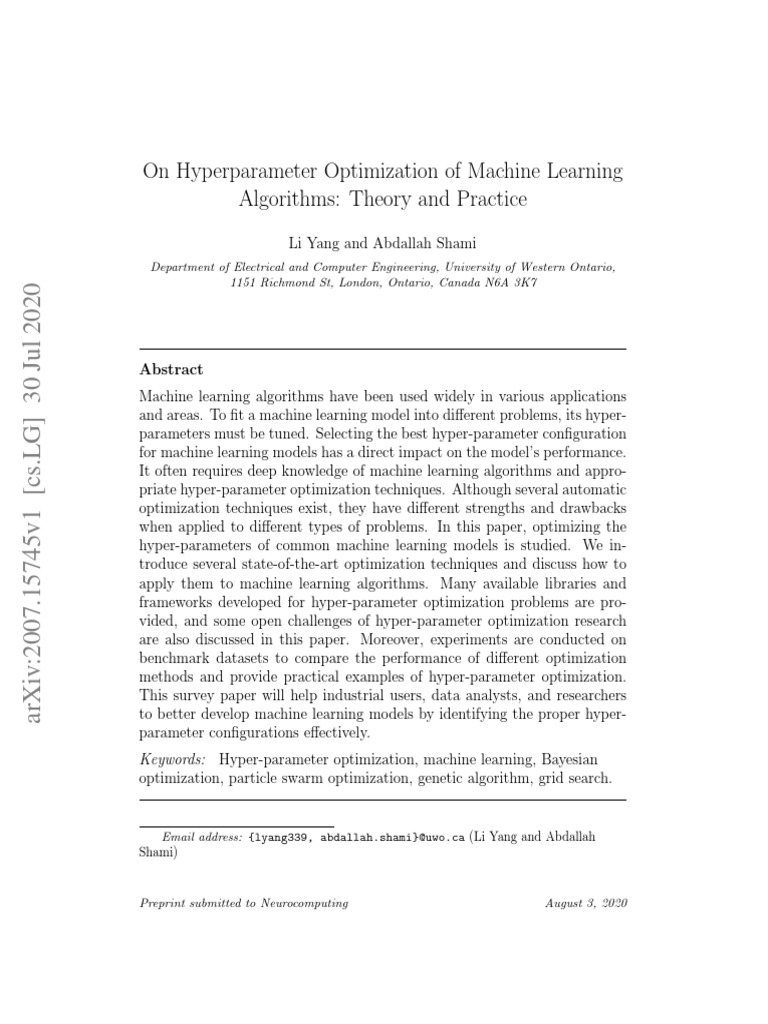 arXiv:2007.15745v1 [cs.LG] 30 Jul 2020

On Hyperparameter Optimization of Machine Learning Algorithms: Theory and Practice

Li Yang and Abdallah Shami

Department of Electrical and Computer Engineering, University of Western Ontario, 1151 Richmond St, London, Ontario, Canada N6A 3K7

Abstract

Machine learning algorithms have been used widely in various applications and areas. To fit a machine learning model into different problems, its hyper-parameters must be tuned. Selecting the best hyper-parameter configuration for machine learning models has a direct impact on the model's performance. It often requires deep knowledge of machine learning algorithms and appropriate hyper-parameter optimization techniques. Although several automatic optimization techniques exist, they have different strengths and drawbacks when applied to different types of problems. In this paper, optimizing the hyper-parameters of common machine learning models is studied. We introduce several state-of-the-art optimization techniques and discuss how to apply them to machine learning algorithms. Many available libraries and frameworks developed for hyper-parameter optimization problems are provided, and some open challenges of hyper-parameter optimization research are also discussed in this paper. Moreover, experiments are conducted on benchmark datasets to compare the performance of different optimization methods and provide practical examples of hyper-parameter optimization. This survey paper will help industrial users, data analysts, and researchers to better develop machine learning models by identifying the proper hyper-parameter configurations effectively.

Keywords: Hyper-parameter optimization, machine learning, Bayesian optimization, particle swarm optimization, genetic algorithm, grid search.

Email address: {lyang339, abdallah.shami}@uwo.ca (Li Yang and Abdallah Shami)

Preprint submitted to Neurocomputing August 3, 2020